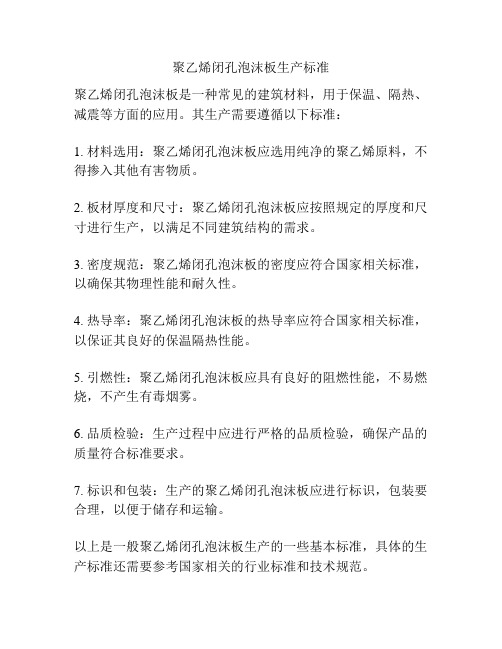 聚乙烯闭孔泡沫板生产标准

聚乙烯闭孔泡沫板是一种常见的建筑材料，用于保温、隔热、减震等方面的应用。其生产需要遵循以下标准：

1. 材料选用：聚乙烯闭孔泡沫板应选用纯净的聚乙烯原料，不得掺入其他有害物质。

2. 板材厚度和尺寸：聚乙烯闭孔泡沫板应按照规定的厚度和尺寸进行生产，以满足不同建筑结构的需求。

3. 密度规范：聚乙烯闭孔泡沫板的密度应符合国家相关标准，以确保其物理性能和耐久性。

4. 热导率：聚乙烯闭孔泡沫板的热导率应符合国家相关标准，以保证其良好的保温隔热性能。

5. 引燃性：聚乙烯闭孔泡沫板应具有良好的阻燃性能，不易燃烧，不产生有毒烟雾。

6. 品质检验：生产过程中应进行严格的品质检验，确保产品的质量符合标准要求。

7. 标识和包装：生产的聚乙烯闭孔泡沫板应进行标识，包装要合理，以便于储存和运输。

以上是一般聚乙烯闭孔泡沫板生产的一些基本标准，具体的生产标准还需要参考国家相关的行业标准和技术规范。